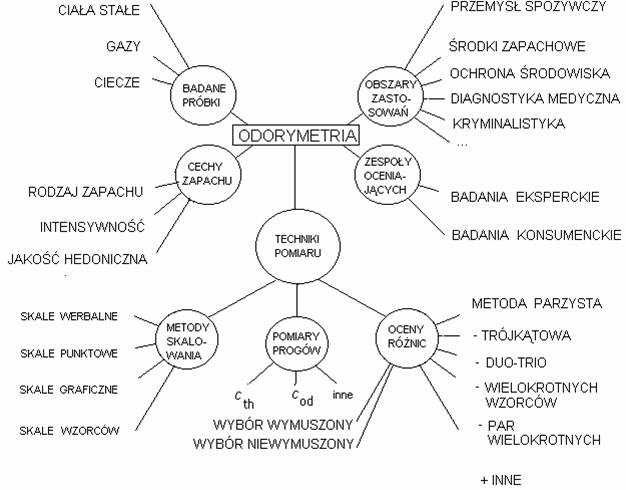 CIAŁA STAŁE

GAZY

CIECZE

BADANE PRÓBKI

PRZEMYSŁ SPOŻYWCZY

ŚRODKI ZAPACHOWE

OCHRONA ŚRODOWISKA

DIAGNOSTYKA MEDYCZNA

KRYMINALISTYKA

...

OBSZARY ZASTOSOWAŃ

ODORYMETRIA

CECHY ZAPACHU

RODZAJ ZAPACHU

INTENSYWNOŚĆ

JAKOŚĆ HEDONICZNA

ZESPOŁY OCENIAJĄCYCH

BADANIA EKSPERCKIE

BADANIA KONSUMENCKIE

TECHNIKI POMIARU

SKALE WERBALNE

SKALE PUNKTOWE

SKALE GRAFICZNE

SKALE WZORCÓW

METODY SKALOWANIA

POMIARY PROGÓW

$c_{th}$

$c_{od}$

inne

WYBÓR WYMUSZONY

WYBÓR NIEWYMUSZONY

OCENY RÓŻNIC

METODA PARZYSTA

- TRÓJKĄTOWA

- DUO-TRIO

- WIELOKROTNYCH WZORCÓW

- PAR WIELOKROTNYCH

+ INNE